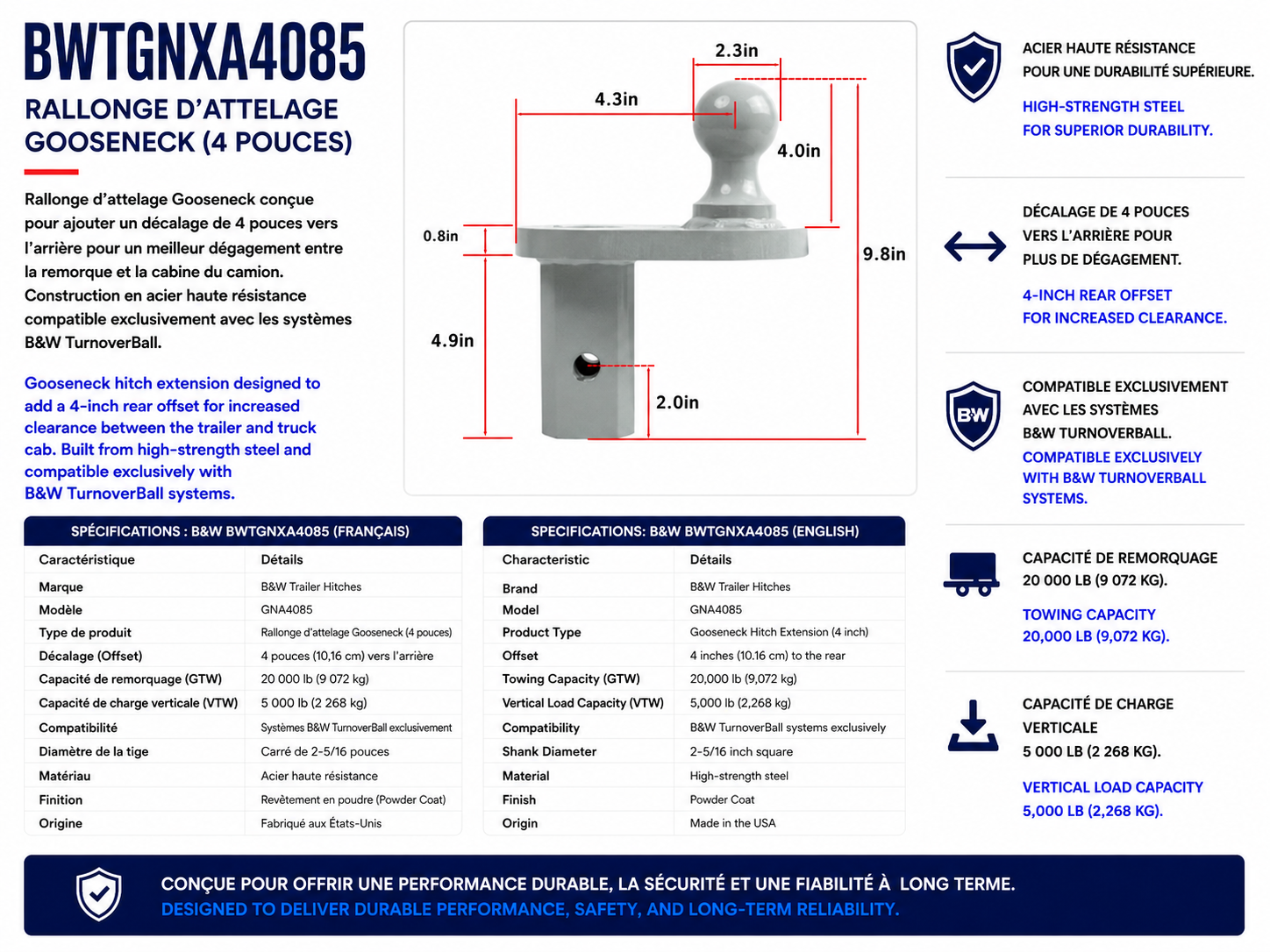 BWTGNXA4085

RALLONGE D'ATTELAGE GOOSENECK (4 POUCES)

Rallonge d'attelage Gooseneck conçue pour ajouter un décalage de 4 pouces vers l'arrière pour un meilleur dégagement entre la remorque et la cabine du camion. Construction en acier haute résistance compatible exclusivement avec les systèmes B&W TurnoverBall.

Gooseneck hitch extension designed to add a 4-inch rear offset for increased clearance between the trailer and truck cab. Built from high-strength steel and compatible exclusively with B&W TurnoverBall systems.

2.3in
4.3in
4.0in
0.8in
9.8in
4.9in
2.0in

ACIER HAUTE RÉSISTANCE POUR UNE DURABILITÉ SUPÉRIEURE.

HIGH-STRENGTH STEEL FOR SUPERIOR DURABILITY.

DÉCALAGE DE 4 POUCES VERS L'ARRIÈRE POUR PLUS DE DÉGAGEMENT.

4-INCH REAR OFFSET FOR INCREASED CLEARANCE.

B&W

COMPATIBLE EXCLUSIVEMENT AVEC LES SYSTÈMES B&W TURNOVERBALL.

COMPATIBLE EXCLUSIVELY WITH B&W TURNOVERBALL SYSTEMS.

CAPACITÉ DE REMORQUAGE 20 000 LB (9 072 KG).

TOWING CAPACITY 20,000 LB (9,072 KG).

CAPACITÉ DE CHARGE VERTICALE 5 000 LB (2 268 KG).

VERTICAL LOAD CAPACITY 5,000 LB (2,268 KG).

SPÉCIFICATIONS : B&W BWTGNXA4085 (FRANÇAIS)

| Caractéristique | Détails |
|---|---|
| Marque | B&W Trailer Hitches |
| Modèle | GNA4085 |
| Type de produit | Rallonge d'attelage Gooseneck (4 pouces) |
| Décalage (Offset) | 4 pouces (10,16 cm) vers l'arrière |
| Capacité de remorquage (GTW) | 20 000 lb (9 072 kg) |
| Capacité de charge verticale (VTW) | 5 000 lb (2 268 kg) |
| Compatibilité | Systèmes B&W TurnoverBall exclusivement |
| Diamètre de la tige | Carré de 2-5/16 pouces |
| Matériau | Acier haute résistance |
| Finition | Revêtement en poudre (Powder Coat) |
| Origine | Fabriqué aux États-Unis |

SPECIFICATIONS: B&W BWTGNXA4085 (ENGLISH)

| Characteristic | Détails |
|---|---|
| Brand | B&W Trailer Hitches |
| Model | GNA4085 |
| Product Type | Gooseneck Hitch Extension (4 inch) |
| Offset | 4 inches (10.16 cm) to the rear |
| Towing Capacity (GTW) | 20,000 lb (9,072 kg) |
| Vertical Load Capacity (VTW) | 5,000 lb (2,268 kg) |
| Compatibility | B&W TurnoverBall systems exclusively |
| Shank Diameter | 2-5/16 inch square |
| Material | High-strength steel |
| Finish | Powder Coat |
| Origin | Made in the USA |

CONÇUE POUR OFFRIR UNE PERFORMANCE DURABLE, LA SÉCURITÉ ET UNE FIABILITÉ À LONG TERME.
DESIGNED TO DELIVER DURABLE PERFORMANCE, SAFETY, AND LONG-TERM RELIABILITY.